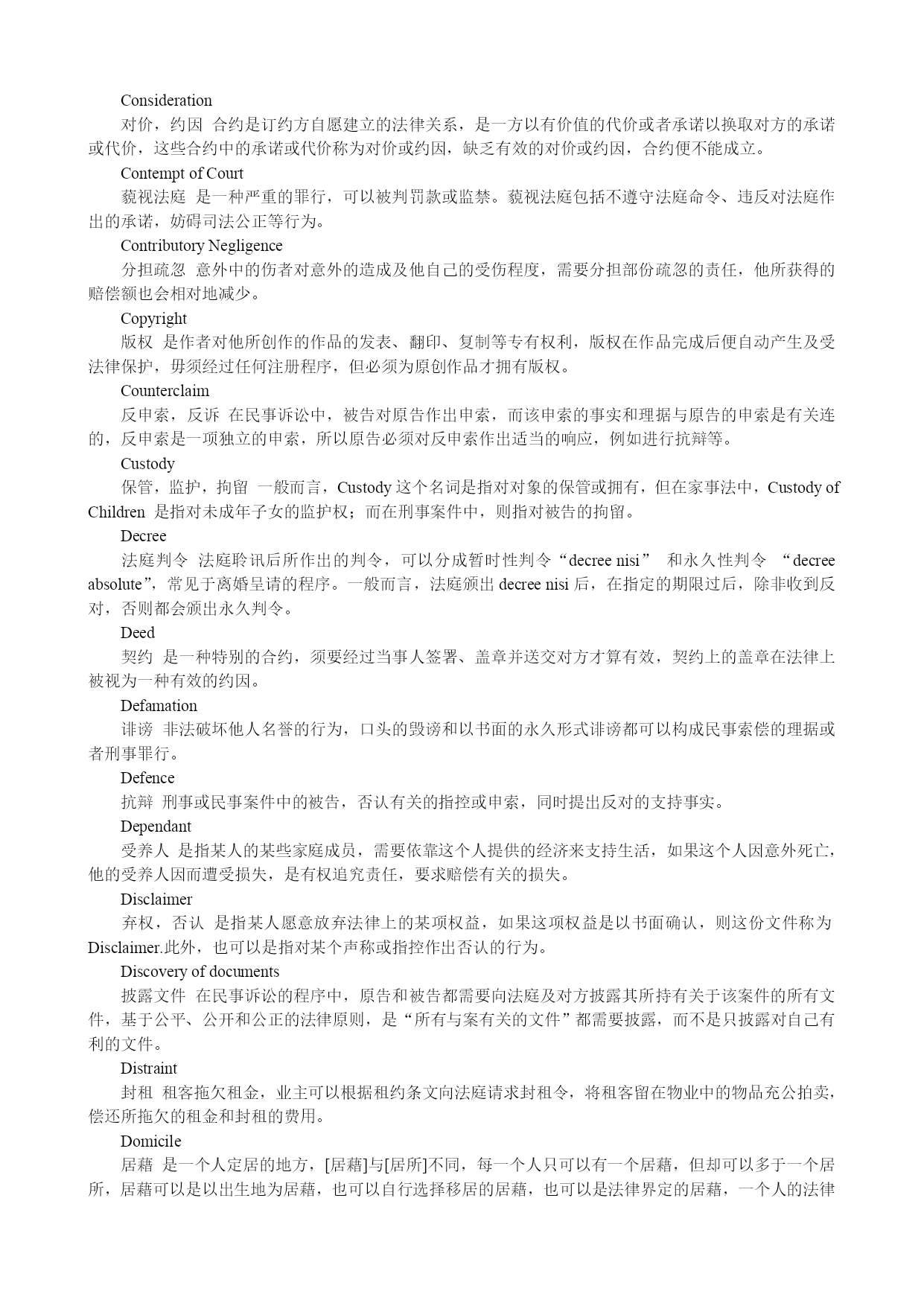 Consideration

对价，约因 合约是订约方自愿建立的法律关系，是一方以有价值的代价或者承诺以换取对方的承诺或代价，这些合约中的承诺或代价称为对价或约因，缺乏有效的对价或约因，合约便不能成立。

Contempt of Court

藐视法庭 是一种严重的罪行，可以被判罚款或监禁。藐视法庭包括不遵守法庭命令、违反对法庭作出的承诺，妨碍司法公正等行为。

Contributory Negligence

分担疏忽 意外中的伤者对意外的造成及他自己的受伤程度，需要分担部份疏忽的责任，他所获得的赔偿额也会相对地减少。

Copyright

版权 是作者对他所创作的作品的发表、翻印、复制等专有权利，版权在作品完成后便自动产生及受法律保护，毋须经过任何注册程序，但必须为原创作品才拥有版权。

Counterclaim

反申索，反诉 在民事诉讼中，被告对原告作出申索，而该申索的事实和理据与原告的申索是有关连的，反申索是一项独立的申索，所以原告必须对反申索作出适当的响应，例如进行抗辩等。

Custody

保管，监护，拘留 一般而言，Custody 这个名词是指对对象的保管或拥有，但在家事法中，Custody of Children 是指对未成年子女的监护权；而在刑事案件中，则指对被告的拘留。

Decree

法庭判令 法庭聆讯后所作出的判令，可以分成暂时性判令“decree nisi” 和永久性判令 “decree absolute”，常见于离婚呈请的程序。一般而言，法庭颁出 decree nisi 后，在指定的期限过后，除非收到反对，否则都会颁出永久判令。

Deed

契约 是一种特别的合约，须要经过当事人签署、盖章并送交对方才算有效，契约上的盖章在法律上被视为一种有效的约因。

Defamation

诽谤 非法破坏他人名誉的行为，口头的毁谤和以书面的永久形式诽谤都可以构成民事索偿的理据或者刑事罪行。

Defence

抗辩 刑事或民事案件中的被告，否认有关的指控或申索，同时提出反对的支持事实。

Dependant

受养人 是指某人的某些家庭成员，需要依靠这个人提供的经济来支持生活，如果这个人因意外死亡，他的受养人因而遭受损失，是有权追究责任，要求赔偿有关的损失。

Disclaimer

弃权，否认 是指某人愿意放弃法律上的某项权益，如果这项权益是以书面确认，则这份文件称为 Disclaimer.此外，也可以是指对某个声称或指控作出否认的行为。

Discovery of documents

披露文件 在民事诉讼的程序中，原告和被告都需要向法庭及对方披露其所持有关于该案件的所有文件，基于公平、公开和公正的法律原则，是“所有与案有关的文件”都需要披露，而不是只披露对自己有利的文件。

Distraint

封租 租客拖欠租金，业主可以根据租约条文向法庭请求封租令，将租客留在物业中的物品充公拍卖，偿还所拖欠的租金和封租的费用。

Domicile

居藉 是一个人定居的地方，[居藉]与[居所]不同，每一个人只可以有一个居藉，但却可以多于一个居所，居藉可以是以出生地为居藉，也可以自行选择移居的居藉，也可以是法律界定的居藉，一个人的法律